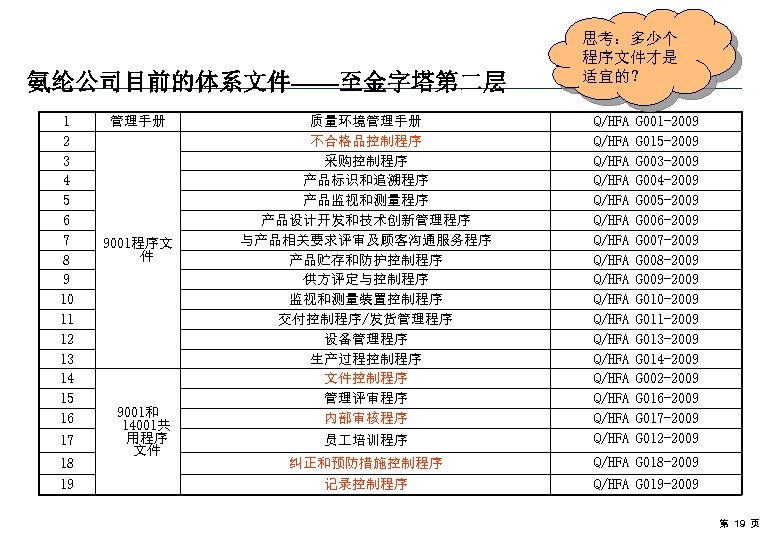 氨纶公司目前的体系文件——至金字塔第二层

思考：多少个程序文件才是适宜的？

| 1 | 管理手册 | 质量环境管理手册 | Q/HFA G001-2009 |
|---|---|---|---|
| 2 | 9001程序文件 | 不合格品控制程序 | Q/HFA G015-2009 |
| 3 | | 采购控制程序 | Q/HFA G003-2009 |
| 4 | | 产品标识和追溯程序 | Q/HFA G004-2009 |
| 5 | | 产品监视和测量程序 | Q/HFA G005-2009 |
| 6 | | 产品设计开发和技术创新管理程序 | Q/HFA G006-2009 |
| 7 | | 与产品相关要求评审及顾客沟通服务程序 | Q/HFA G007-2009 |
| 8 | | 产品贮存和防护控制程序 | Q/HFA G008-2009 |
| 9 | | 供方评定与控制程序 | Q/HFA G009-2009 |
| 10 | | 监视和测量装置控制程序 | Q/HFA G010-2009 |
| 11 | | 交付控制程序/发货管理程序 | Q/HFA G011-2009 |
| 12 | | 设备管理程序 | Q/HFA G013-2009 |
| 13 | | 生产过程控制程序 | Q/HFA G014-2009 |
| 14 | 9001和14001共用程序文件 | 文件控制程序 | Q/HFA G002-2009 |
| 15 | | 管理评审程序 | Q/HFA G016-2009 |
| 16 | | 内部审核程序 | Q/HFA G017-2009 |
| 17 | | 员工培训程序 | Q/HFA G012-2009 |
| 18 | | 纠正和预防措施控制程序 | Q/HFA G018-2009 |
| 19 | | 记录控制程序 | Q/HFA G019-2009 |

第 19 页